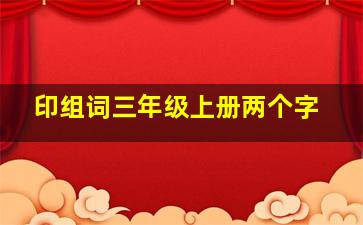 印组词三年级上册两个字